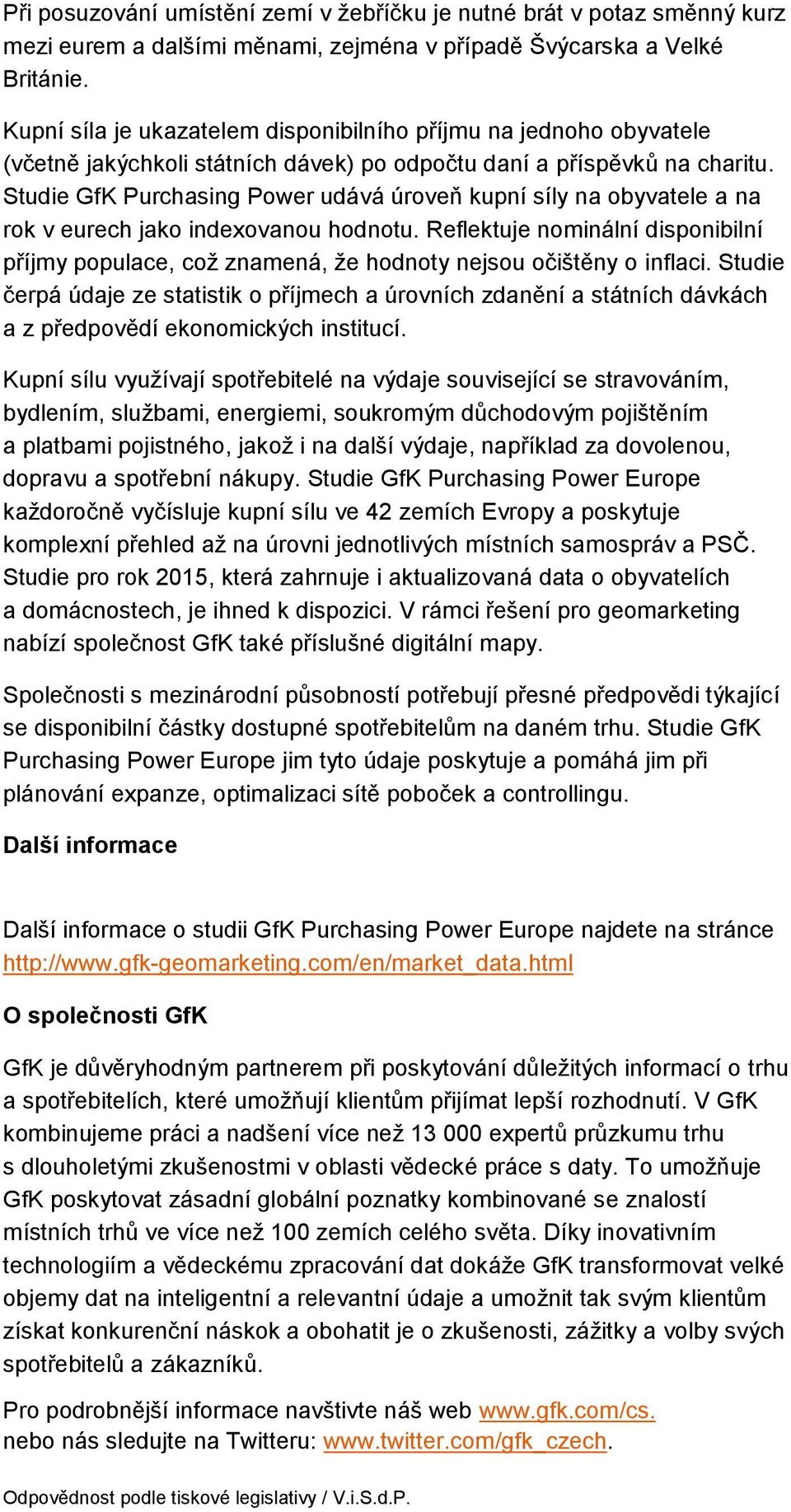 Při posuzování umístění zemí v žebříčku je nutné brát v potaz směnný kurz mezi eurem a dalšími měnami, zejména v případě Švýcarska a Velké Británie.

Kupní síla je ukazatelem disponibilního příjmu na jednoho obyvatele (včetně jakýchkoli státních dávek) po odpočtu daní a příspěvků na charitu. Studie GfK Purchasing Power udává úroveň kupní síly na obyvatele a na rok v eurech jako indexovanou hodnotu. Reflektuje nominální disponibilní příjmy populace, což znamená, že hodnoty nejsou očištěny o inflaci. Studie čerpá údaje ze statistik o příjmech a úrovních zdanění a státních dávkách a z předpovědí ekonomických institucí.

Kupní sílu využívají spotřebitelé na výdaje související se stravováním, bydlením, službami, energiemi, soukromým důchodovým pojištěním a platbami pojistného, jakož i na další výdaje, například za dovolenou, dopravu a spotřební nákupy. Studie GfK Purchasing Power Europe každoročně vyčísluje kupní sílu ve 42 zemích Evropy a poskytuje komplexní přehled až na úrovni jednotlivých místních samospráv a PSČ. Studie pro rok 2015, která zahrnuje i aktualizovaná data o obyvatelích a domácnostech, je ihned k dispozici. V rámci řešení pro geomarketing nabízí společnost GfK také příslušné digitální mapy.

Společnosti s mezinárodní působností potřebují přesné předpovědi týkající se disponibilní částky dostupné spotřebitelům na daném trhu. Studie GfK Purchasing Power Europe jim tyto údaje poskytuje a pomáhá jim při plánování expanze, optimalizaci sítě poboček a controllingu.

Další informace

Další informace o studii GfK Purchasing Power Europe najdete na stránce http://www.gfk-geomarketing.com/en/market_data.html

O společnosti GfK

GfK je důvěryhodným partnerem při poskytování důležitých informací o trhu a spotřebitelích, které umožňují klientům přijímat lepší rozhodnutí. V GfK kombinujeme práci a nadšení více než 13 000 expertů průzkumu trhu s dlouholetými zkušenostmi v oblasti vědecké práce s daty. To umožňuje GfK poskytovat zásadní globální poznatky kombinované se znalostí místních trhů ve více než 100 zemích celého světa. Díky inovativním technologiím a vědeckému zpracování dat dokáže GfK transformovat velké objemy dat na inteligentní a relevantní údaje a umožnit tak svým klientům získat konkurenční náskok a obohatit je o zkušenosti, zážitky a volby svých spotřebitelů a zákazníků.

Pro podrobnější informace navštivte náš web www.gfk.com/cs. nebo nás sledujte na Twitteru: www.twitter.com/gfk_czech.

Odpovědnost podle tiskové legislativy / V.i.S.d.P.